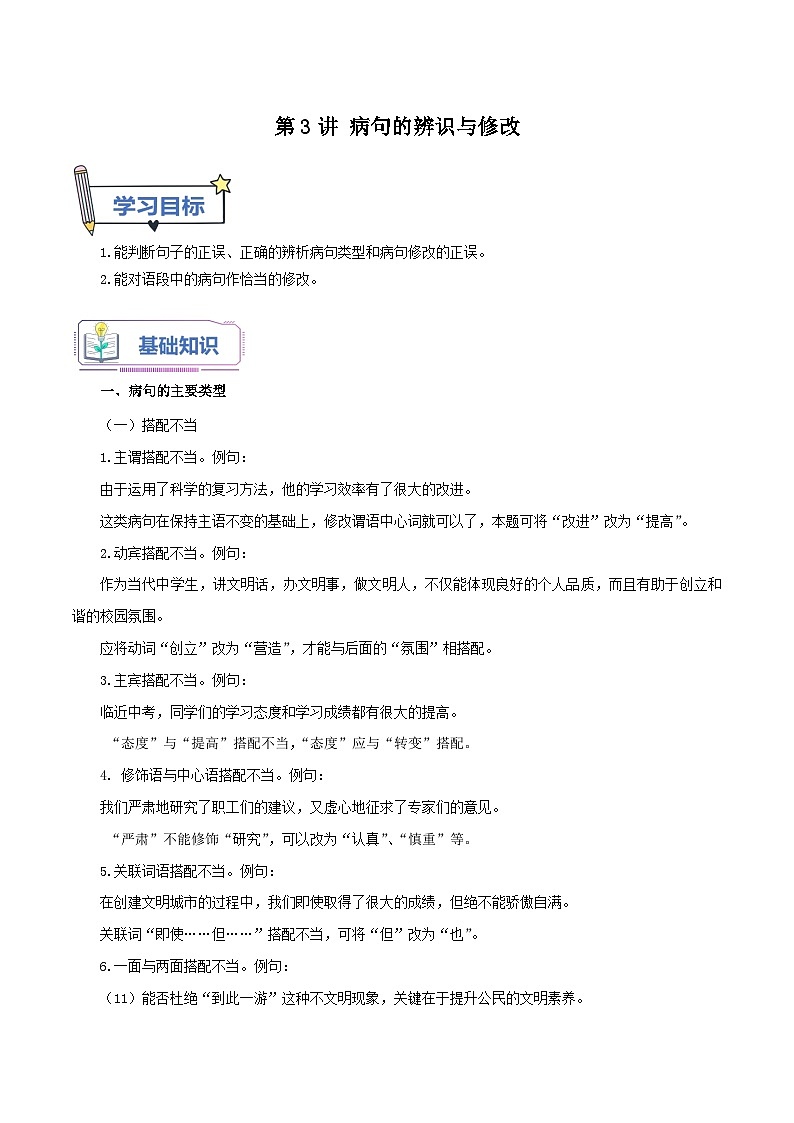 第 3 讲 病句的辨识与修改

学习目标

1.能判断句子的正误、正确的辨析病句类型和病句修改的正误。

2.能对语段中的病句作恰当的修改。

基础知识

一、病句的主要类型

（一）搭配不当

1.主谓搭配不当。例句：

由于运用了科学的复习方法，他的学习效率有了很大的改进。

这类病句在保持主语不变的基础上，修改谓语中心词就可以了，本题可将“改进”改为“提高”。

2.动宾搭配不当。例句：

作为当代中学生，讲文明话，办文明事，做文明人，不仅能体现良好的个人品质，而且有助于创立和谐的校园氛围。

应将动词“创立”改为“营造”，才能与后面的“氛围”相搭配。

3.主宾搭配不当。例句：

临近中考，同学们的学习态度和学习成绩都有很大的提高。

“态度”与“提高”搭配不当，“态度”应与“转变”搭配。

4. 修饰语与中心语搭配不当。例句：

我们严肃地研究了职工们的建议，又虚心地征求了专家们的意见。

“严肃”不能修饰“研究”，可以改为“认真”、“慎重”等。

5.关联词语搭配不当。例句：

在创建文明城市的过程中，我们即使取得了很大的成绩，但绝不能骄傲自满。

关联词“即使……但……”搭配不当，可将“但”改为“也”。

6.一面与两面搭配不当。例句：

（11）能否杜绝“到此一游”这种不文明现象，关键在于提升公民的文明素养。